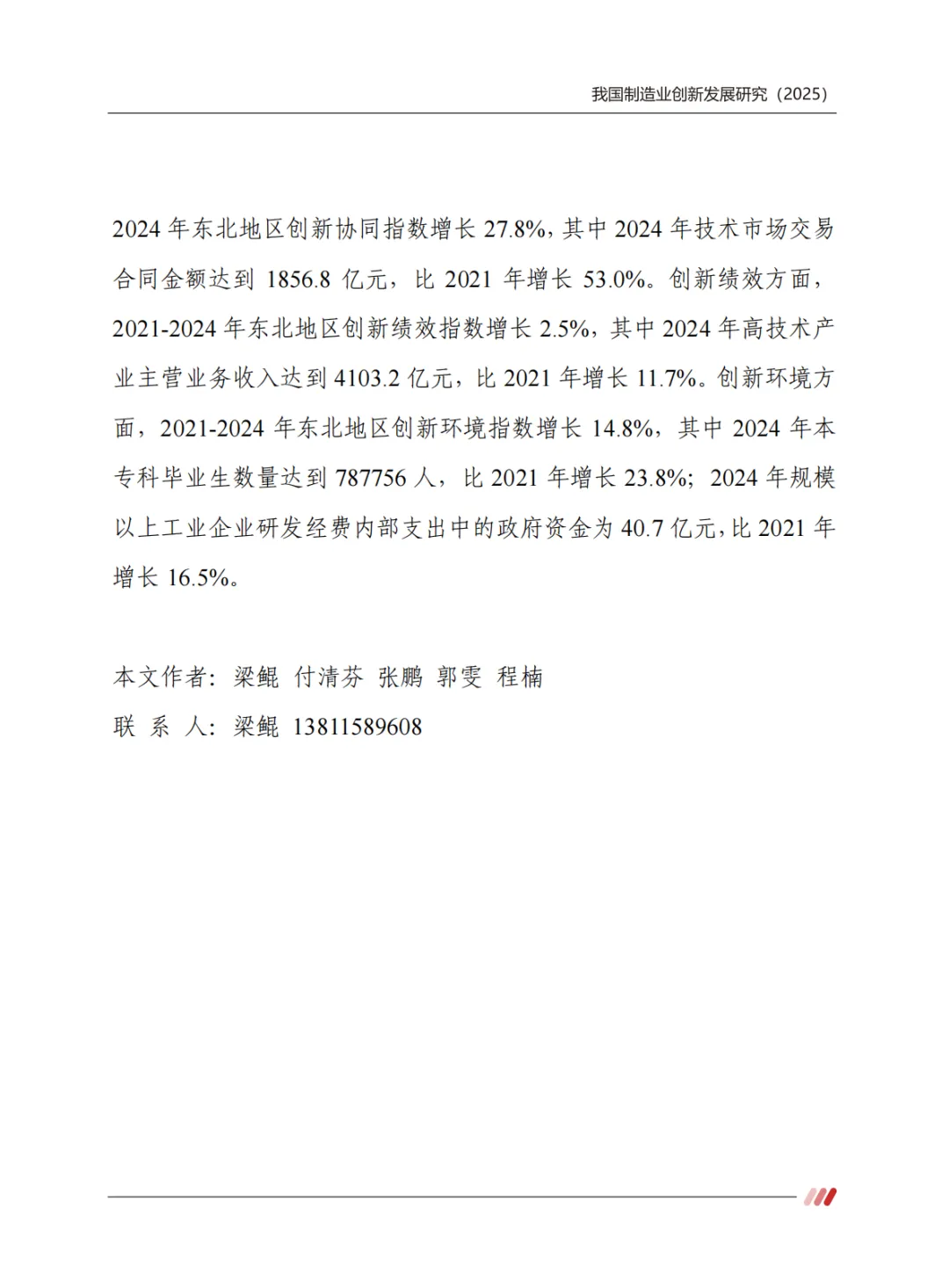 我国制造业创新发展研究（2025）

2024 年东北地区创新协同指数增长 27.8%，其中 2024 年技术市场交易合同金额达到 1856.8 亿元，比 2021 年增长 53.0%。创新绩效方面，2021-2024 年东北地区创新绩效指数增长 2.5%，其中 2024 年高技术产业主营业务收入达到 4103.2 亿元，比 2021 年增长 11.7%。创新环境方面，2021-2024 年东北地区创新环境指数增长 14.8%，其中 2024 年本专科毕业生数量达到 787756 人，比 2021 年增长 23.8%；2024 年规模以上工业企业研发经费内部支出中的政府资金为 40.7 亿元，比 2021 年增长 16.5%。

本文作者：梁鲲 付清芬 张鹏 郭雯 程楠
联 系 人：梁鲲 13811589608